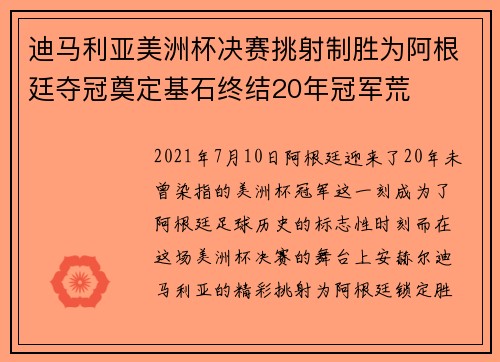 迪马利亚美洲杯决赛挑射制胜为阿根廷夺冠奠定基石终结20年冠军荒

2021年7月10日阿根廷迎来了20年未曾染指的美洲杯冠军这一刻成为了阿根廷足球历史的标志性时刻而在这场美洲杯决赛的舞台上安赫尔迪马利亚的精彩挑射为阿根廷锁定胜